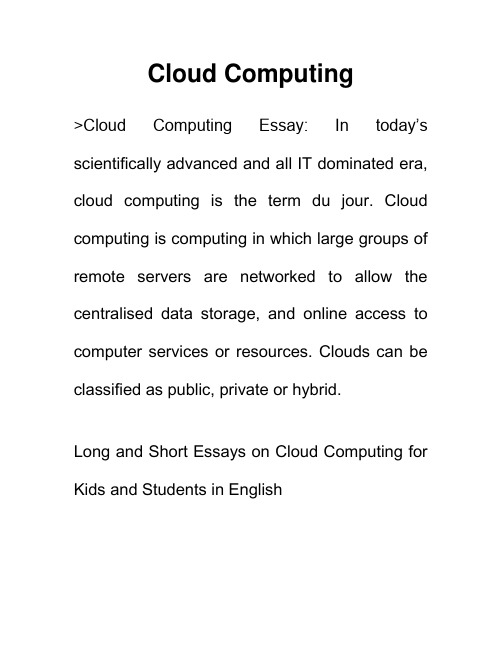 Cloud Computing

>Cloud Computing Essay: In today's scientifically advanced and all IT dominated era, cloud computing is the term du jour. Cloud computing is computing in which large groups of remote servers are networked to allow the centralised data storage, and online access to computer services or resources. Clouds can be classified as public, private or hybrid.

Long and Short Essays on Cloud Computing for Kids and Students in English